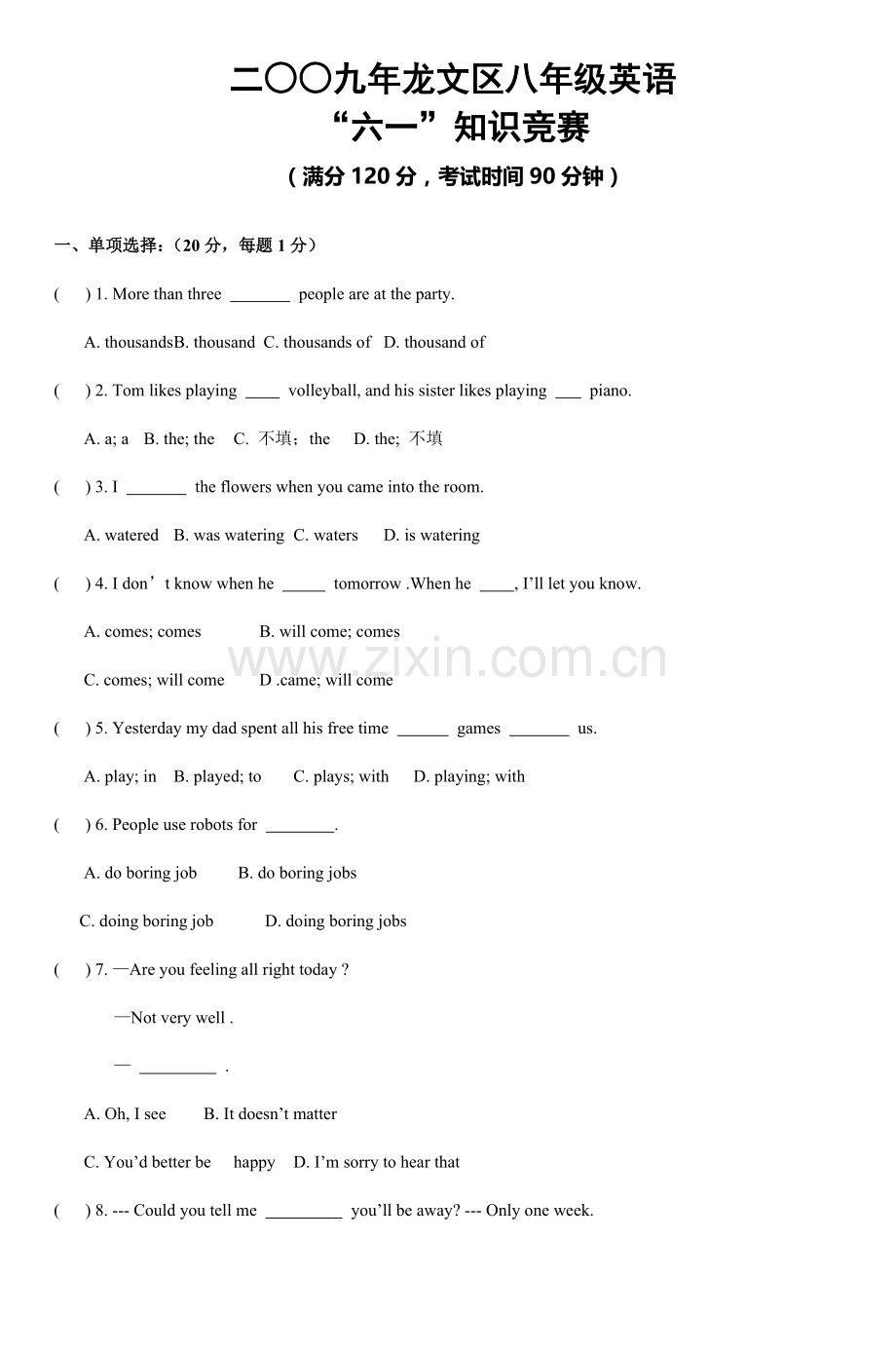 二〇〇九年龙文区八年级英语
“六一”知识竞赛
（满分 120 分，考试时间 90 分钟）

一、单项选择：（20 分，每题 1 分）

(    ) 1. More than three _______ people are at the party.

A. thousandsB. thousand C. thousands of D. thousand of

(    ) 2. Tom likes playing ____ volleyball, and his sister likes playing ___ piano.

A. a; a B. the; the C. 不填；the D. the; 不填

(    ) 3. I _______ the flowers when you came into the room.

A. watered B. was watering C. waters D. is watering

(    ) 4. I don’t know when he _____ tomorrow .When he ____, I’ll let you know.

A. comes; comes B. will come; comes

C. comes; will come D .came; will come

www.zixin.com.cn

(    ) 5. Yesterday my dad spent all his free time ______ games _______ us.

A. play; in B. played; to C. plays; with D. playing; with

(    ) 6. People use robots for ________.

A. do boring job B. do boring jobs

C. doing boring job D. doing boring jobs

(    ) 7. —Are you feeling all right today ?

—Not very well .

— _________ .

A. Oh, I see B. It doesn’t matter

C. You’d better be happy D. I’m sorry to hear that

(    ) 8. --- Could you tell me _________ you’ll be away? --- Only one week.